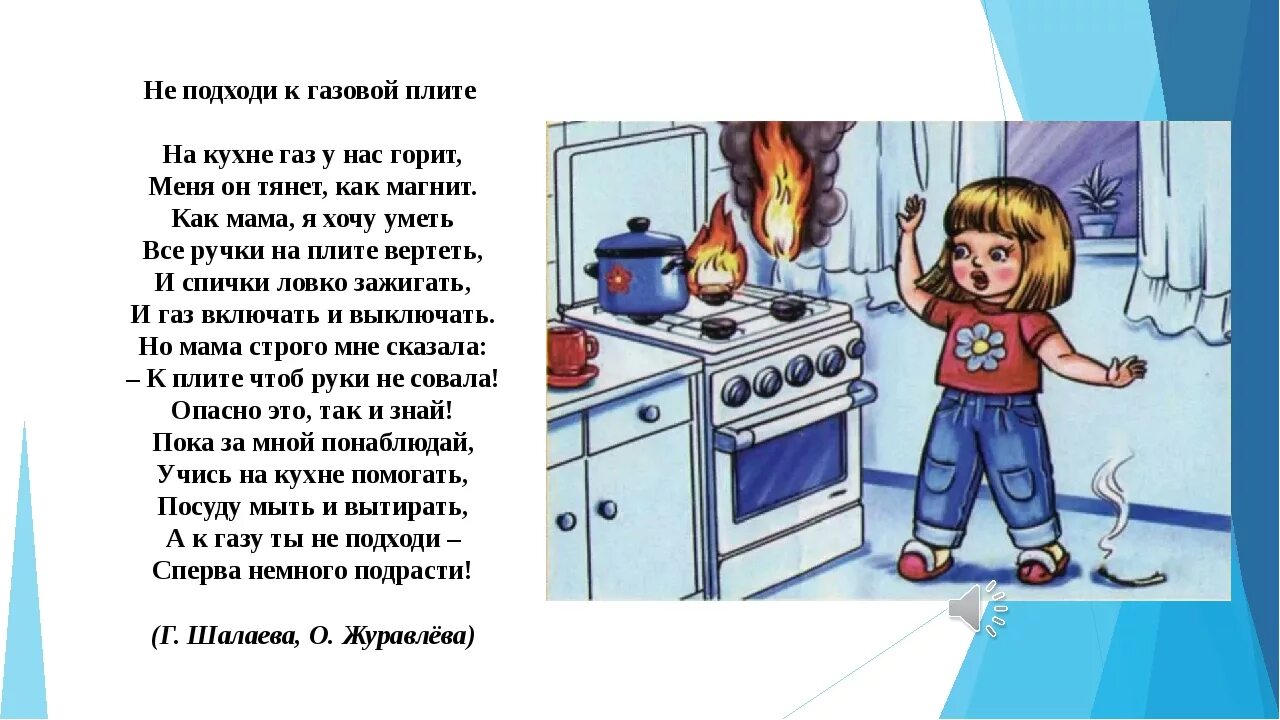 Не подходи к газовой плите

На кухне газ у нас горит,
Меня он тянет, как магнит.
Как мама, я хочу уметь
Все ручки на плите вертеть,
И спички ловко зажигать,
И газ включать и выключать.
Но мама строго мне сказала:
– К плите чтоб руки не совала!
Опасно это, так и знай!
Пока за мной понаблюдай,
Учись на кухне помогать,
Посуду мыть и вытирать,
А к газу ты не подходи –
Сперва немного подрасти!

(Г. Шалаева, О. Журавлёва)